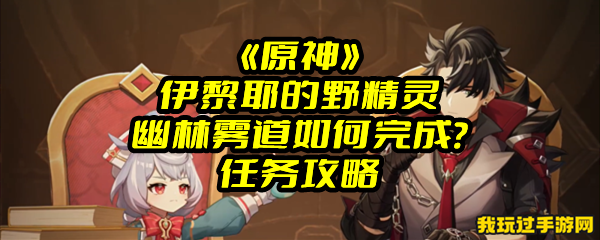 《原神》
伊黎耶的野精灵
幽林雾道如何完成?
任务攻略

我玩过手游网